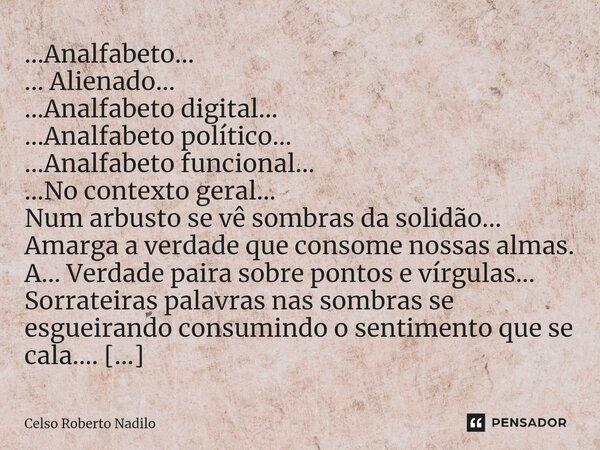 ...Analfabeto...
... Alienado...
...Analfabeto digital...
...Analfabeto político...
...Analfabeto funcional...
...No contexto geral...
Num arbusto se vê sombras da solidão...
Amarga a verdade que consome nossas almas.
A... Verdade paira sobre pontos e vírgulas...
Sorrateiras palavras nas sombras se esgueirando consumindo o sentimento que se cala.... [...]

Celso Roberto Nadilo

PENSADOR